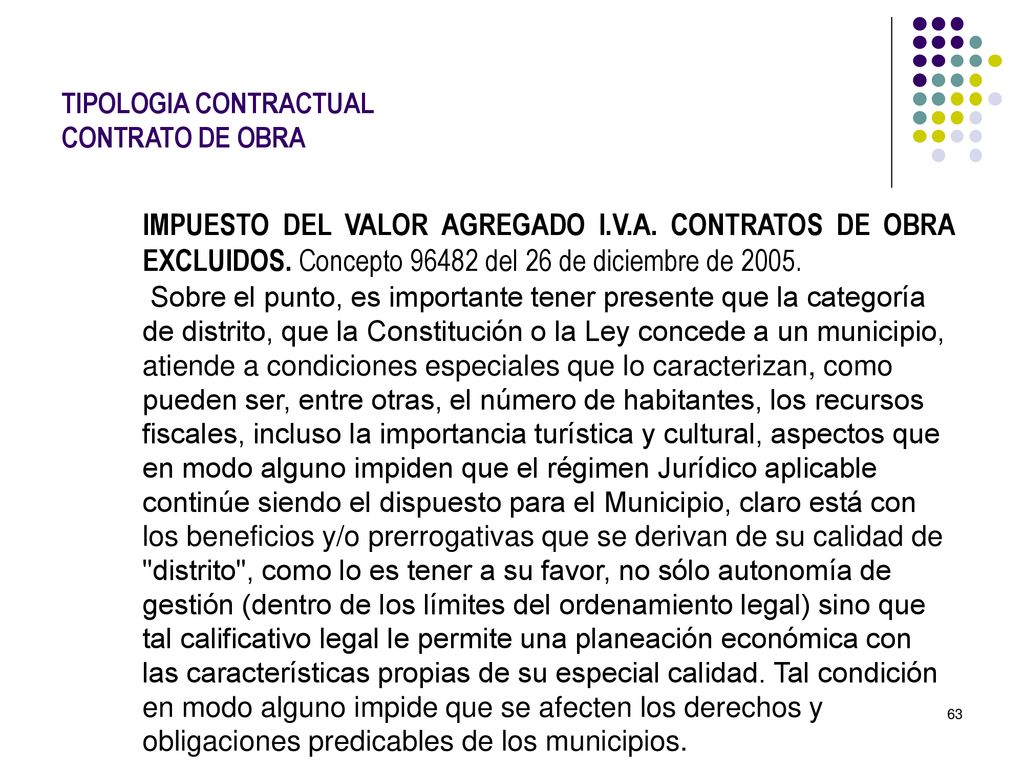 TIPOLOGIA CONTRACTUAL
CONTRATO DE OBRA

IMPUESTO DEL VALOR AGREGADO I.V.A. CONTRATOS DE OBRA EXCLUIDOS. Concepto 96482 del 26 de diciembre de 2005.
Sobre el punto, es importante tener presente que la categoría de distrito, que la Constitución o la Ley concede a un municipio, atiende a condiciones especiales que lo caracterizan, como pueden ser, entre otras, el número de habitantes, los recursos fiscales, incluso la importancia turística y cultural, aspectos que en modo alguno impiden que el régimen Jurídico aplicable continúe siendo el dispuesto para el Municipio, claro está con los beneficios y/o prerrogativas que se derivan de su calidad de "distrito", como lo es tener a su favor, no sólo autonomía de gestión (dentro de los límites del ordenamiento legal) sino que tal calificativo legal le permite una planeación económica con las características propias de su especial calidad. Tal condición en modo alguno impide que se afecten los derechos y obligaciones predicables de los municipios.

63